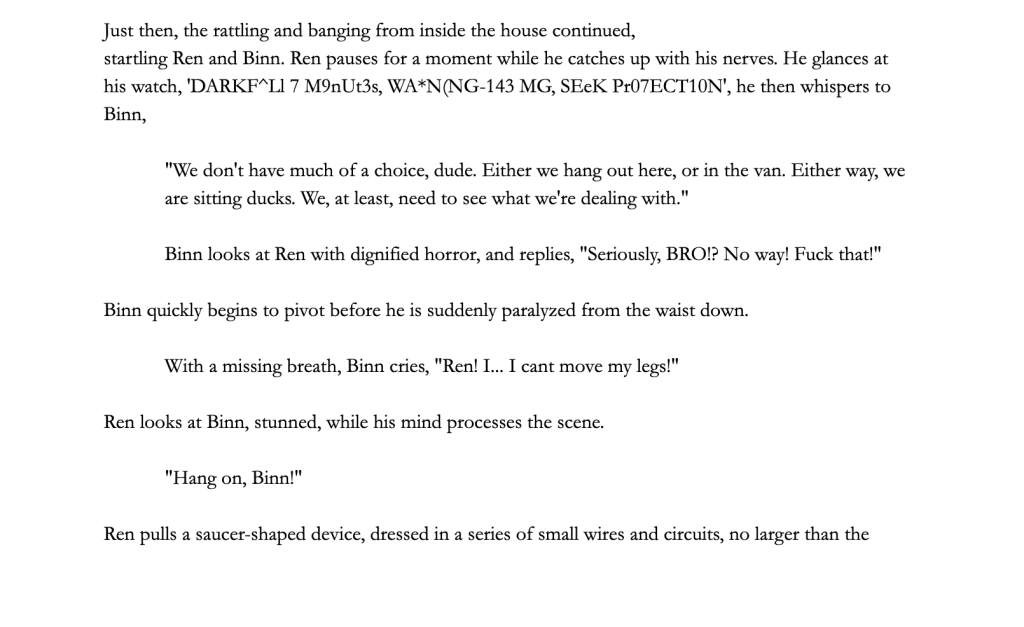 Just then, the rattling and banging from inside the house continued, startling Ren and Binn. Ren pauses for a moment while he catches up with his nerves. He glances at his watch, 'DARKF^Ll 7 M9nUt3s, WA*N(NG-143 MG, SEeK Pr07ECT10N', he then whispers to Binn,

"We don't have much of a choice, dude. Either we hang out here, or in the van. Either way, we are sitting ducks. We, at least, need to see what we're dealing with."

Binn looks at Ren with dignified horror, and replies, "Seriously, BRO!? No way! Fuck that!"

Binn quickly begins to pivot before he is suddenly paralyzed from the waist down.

With a missing breath, Binn cries, "Ren! I... I cant move my legs!"

Ren looks at Binn, stunned, while his mind processes the scene.

"Hang on, Binn!"

Ren pulls a saucer-shaped device, dressed in a series of small wires and circuits, no larger than the